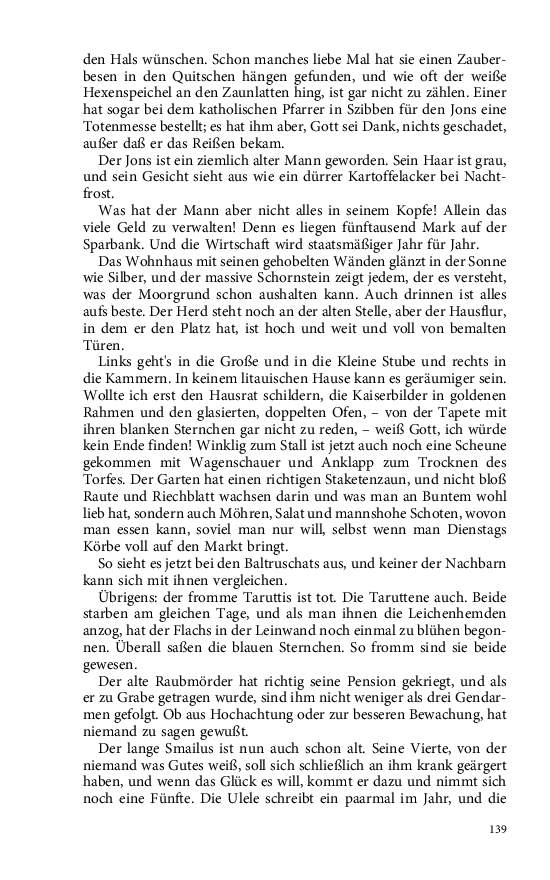 den Hals wünschen. Schon manches liebe Mal hat sie einen Zauberbesen in den Quitschen hängen gefunden, und wie oft der weiße Hexenspeichel an den Zaunlatten hing, ist gar nicht zu zählen. Einer hat sogar bei dem katholischen Pfarrer in Szibben für den Jons eine Totenmesse bestellt; es hat ihm aber, Gott sei Dank, nichts geschadet, außer daß er das Reißen bekam.

Der Jons ist ein ziemlich alter Mann geworden. Sein Haar ist grau, und sein Gesicht sieht aus wie ein dürrer Kartoffelacker bei Nachtfrost.

Was hat der Mann aber nicht alles in seinem Kopfe! Allein das viele Geld zu verwalten! Denn es liegen fünftausend Mark auf der Sparbank. Und die Wirtschaft wird staatsmäßiger Jahr für Jahr.

Das Wohnhaus mit seinen gehobelten Wänden glänzt in der Sonne wie Silber, und der massive Schornstein zeigt jedem, der es versteht, was der Moorgrund schon aushalten kann. Auch drinnen ist alles aufs beste. Der Herd steht noch an der alten Stelle, aber der Hausflur, in dem er den Platz hat, ist hoch und weit und voll von bemalten Türen.

Links geht's in die Große und in die Kleine Stube und rechts in die Kammern. In keinem litauischen Hause kann es geräumiger sein. Wollte ich erst den Hausrat schildern, die Kaiserbilder in goldenen Rahmen und den glasierten, doppelten Ofen, – von der Tapete mit ihren blanken Sternchen gar nicht zu reden, – weiß Gott, ich würde kein Ende finden! Winklig zum Stall ist jetzt auch noch eine Scheune gekommen mit Wagenschauer und Anklapp zum Trocknen des Torfes. Der Garten hat einen richtigen Staketenzaun, und nicht bloß Raute und Riechblatt wachsen darin und was man an Buntem wohl lieb hat, sondern auch Möhren, Salat und mannshohe Schoten, wovon man essen kann, soviel man nur will, selbst wenn man Dienstags Körbe voll auf den Markt bringt.

So sieht es jetzt bei den Baltruschats aus, und keiner der Nachbarn kann sich mit ihnen vergleichen.

Übrigens: der fromme Taruttis ist tot. Die Taruttene auch. Beide starben am gleichen Tage, und als man ihnen die Leichenhemden anzog, hat der Flachs in der Leinwand noch einmal zu blühen begonnen. Überall saßen die blauen Sternchen. So fromm sind sie beide gewesen.

Der alte Raubmörder hat richtig seine Pension gekriegt, und als er zu Grabe getragen wurde, sind ihm nicht weniger als drei Gendarmen gefolgt. Ob aus Hochachtung oder zur besseren Bewachung, hat niemand zu sagen gewußt.

Der lange Smailus ist nun auch schon alt. Seine Vierte, von der niemand was Gutes weiß, soll sich schließlich an ihm krank geärgert haben, und wenn das Glück es will, kommt er dazu und nimmt sich noch eine Fünfte. Die Ulele schreibt ein paarmal im Jahr, und die

139